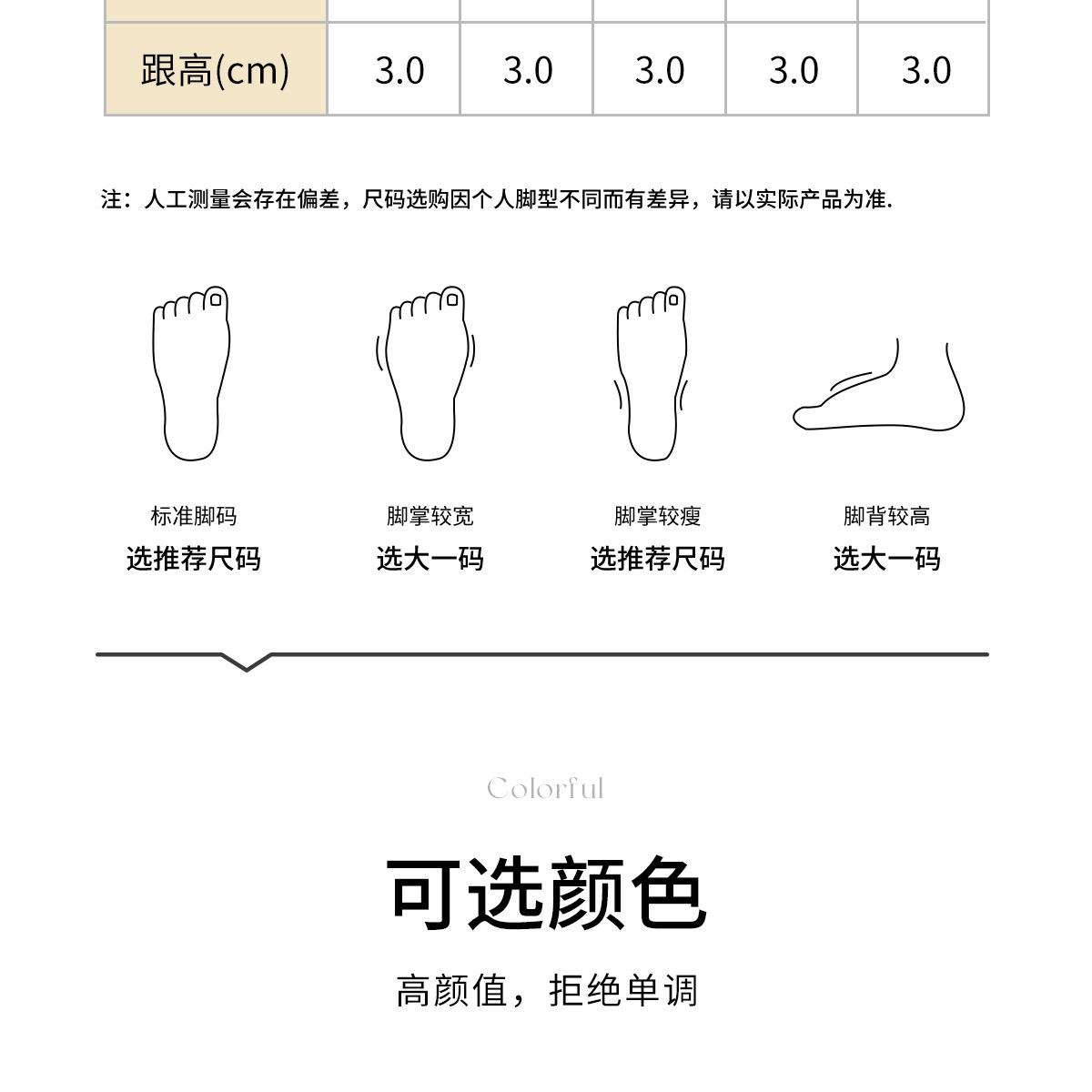 | 跟高(cm) | 3.0 | 3.0 | 3.0 | 3.0 | 3.0 |
|---|---|---|---|---|---|

注：人工测量会存在偏差，尺码选购因个人脚型不同而有差异，请以实际产品为准.

标准脚码
选推荐尺码

脚掌较宽
选大一码

脚掌较瘦
选推荐尺码

脚背较高
选大一码

Colorful

可选颜色

高颜值，拒绝单调